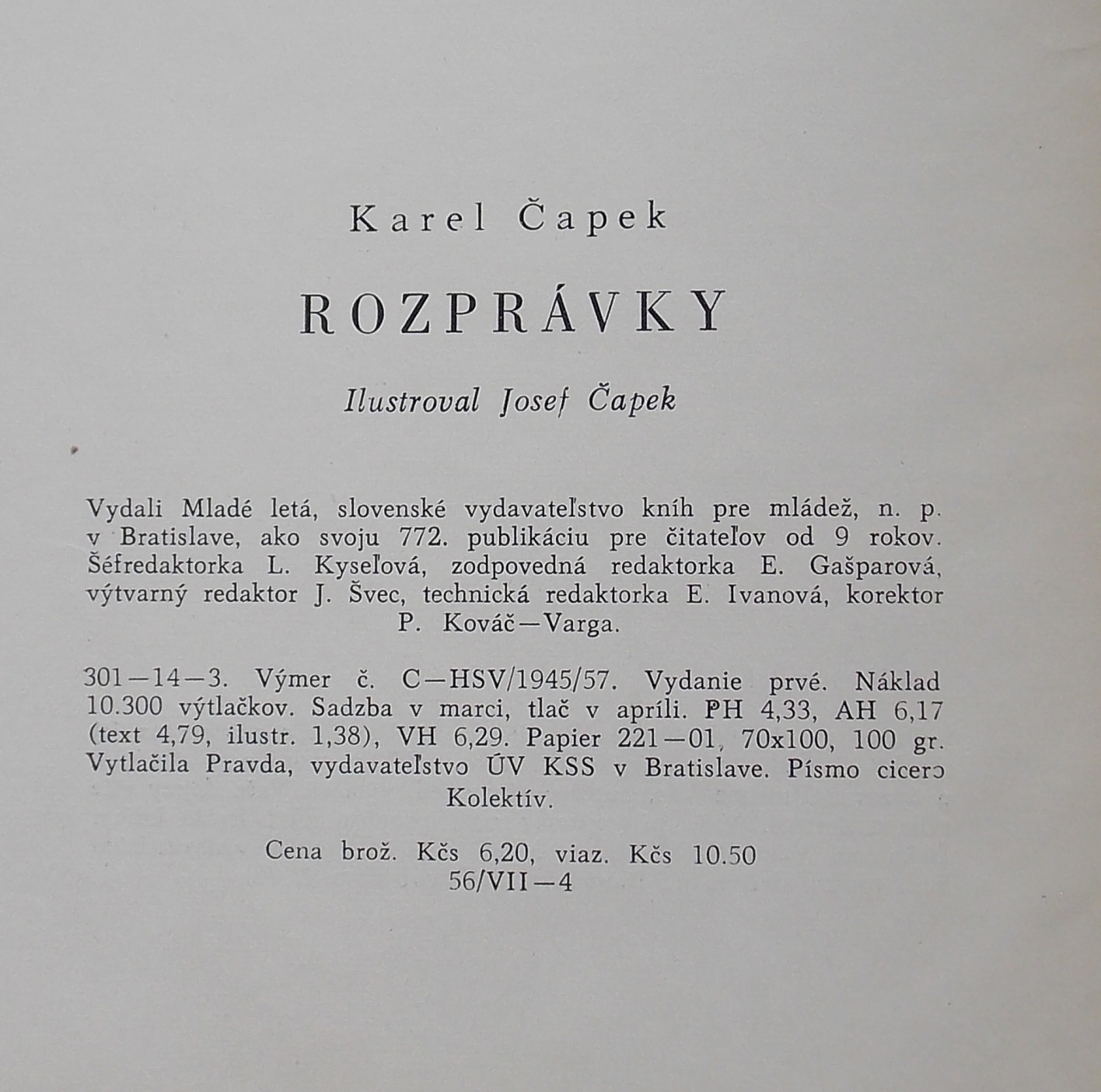 Karel Čapek

ROZPRÁVKY

Ilustroval Josef Čapek

Vydali Mladé letá, slovenské vydavateľstvo kníh pre mládež, n. p. v Bratislave, ako svoju 772. publikáciu pre čitateľov od 9 rokov. Šéfredaktorka L. Kyseľová, zodpovedná redaktorka E. Gašparová, výtvarný redaktor J. Švec, technická redaktorka E. Ivanová, korektor P. Kováč—Varga.

301—14—3. Výmer č. C—HSV/1945/57. Vydanie prvé. Náklad 10.300 výtlačkov. Sadzba v marci, tlač v apríli. PH 4,33, AH 6,17 (text 4,79, ilustr. 1,38), VH 6,29. Papier 221—01, 70x100, 100 gr. Vytlačila Pravda, vydavateľstvo ÚV KSS v Bratislave. Písmo cicero Kolektív.

Cena brož. Kčs 6,20, viaz. Kčs 10.50
56/VII—4